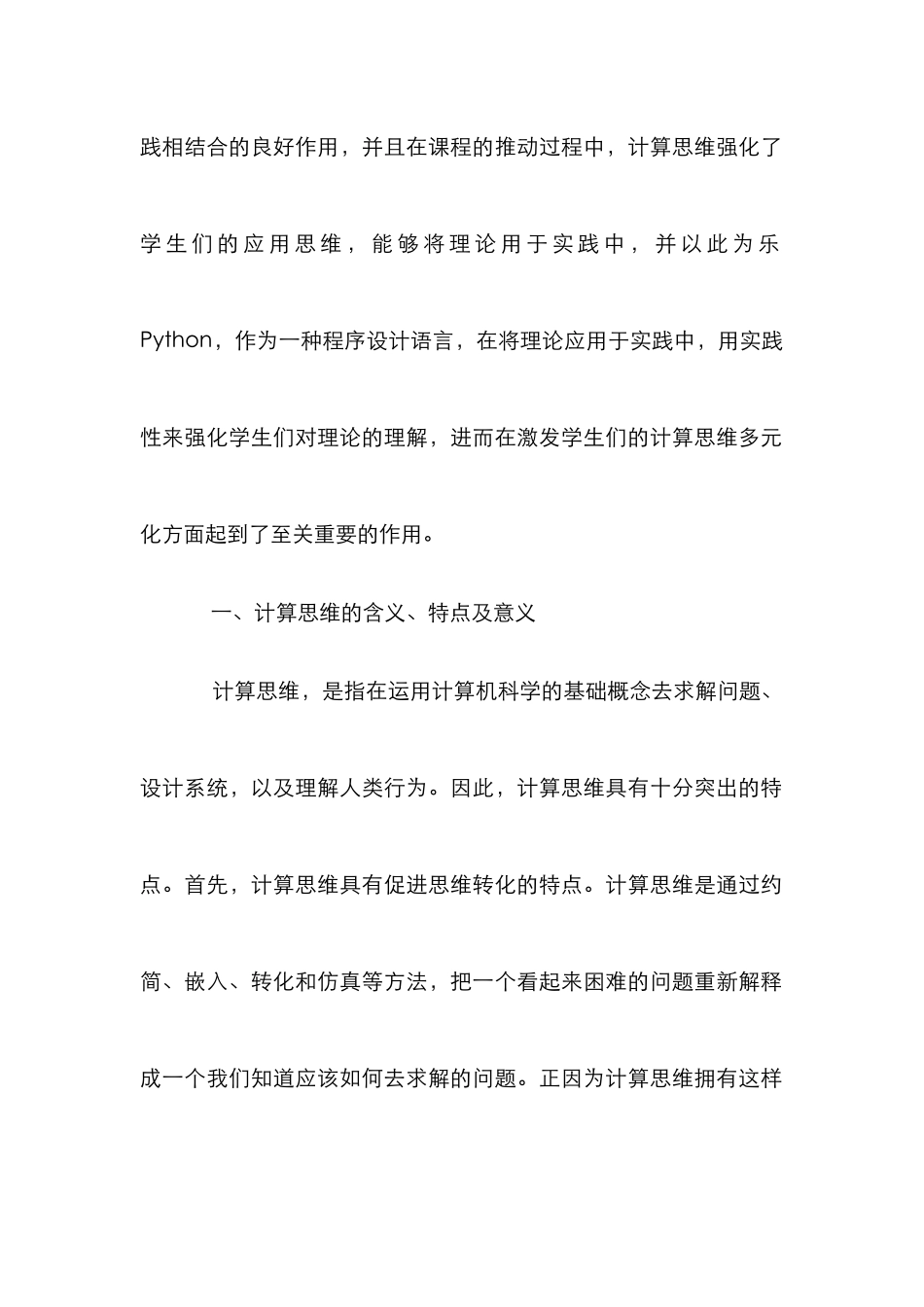 践相结合的良好作用，并且在课程的推动过程中，计算思维强化了学生们的应用思维，能够将理论用于实践中，并以此为乐Python，作为一种程序设计语言，在将理论应用于实践中，用实践性来强化学生们对理论的理解，进而在激发学生们的计算思维多元化方面起到了至关重要的作用。

一、计算思维的含义、特点及意义

计算思维，是指在运用计算机科学的基础概念去求解问题、设计系统，以及理解人类行为。因此，计算思维具有十分突出的特点。首先，计算思维具有促进思维转化的特点。计算思维是通过约简、嵌入、转化和仿真等方法，把一个看起来困难的问题重新解释成一个我们知道应该如何去求解的问题。正因为计算思维拥有这样